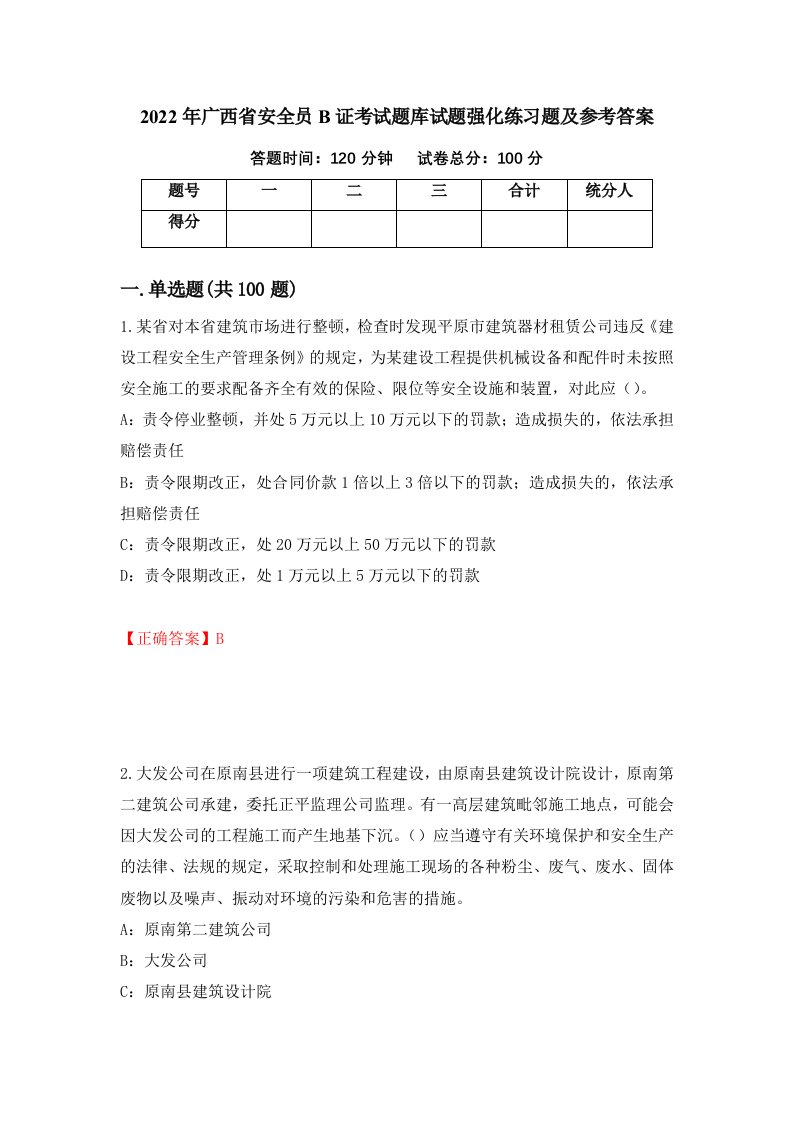 2022年广西省安全员B证考试题库试题强化练习题及参考答案

答题时间：120分钟　试卷总分：100分

| 题号 | 一 | 二 | 三 | 合计 | 统分人 |
|---|---|---|---|---|---|
| 得分 | | | | | |

一.单选题(共100题)

1.某省对本省建筑市场进行整顿，检查时发现平原市建筑器材租赁公司违反《建设工程安全生产管理条例》的规定，为某建设工程提供机械设备和配件时未按照安全施工的要求配备齐全有效的保险、限位等安全设施和装置，对此应（）。

A：责令停业整顿，并处5万元以上10万元以下的罚款；造成损失的，依法承担赔偿责任

B：责令限期改正，处合同价款1倍以上3倍以下的罚款；造成损失的，依法承担赔偿责任

C：责令限期改正，处20万元以上50万元以下的罚款

D：责令限期改正，处1万元以上5万元以下的罚款

【正确答案】B

2.大发公司在原南县进行一项建筑工程建设，由原南县建筑设计院设计，原南第二建筑公司承建，委托正平监理公司监理。有一高层建筑毗邻施工地点，可能会因大发公司的工程施工而产生地基下沉。（）应当遵守有关环境保护和安全生产的法律、法规的规定，采取控制和处理施工现场的各种粉尘、废气、废水、固体废物以及噪声、振动对环境的污染和危害的措施。

A：原南第二建筑公司

B：大发公司

C：原南县建筑设计院